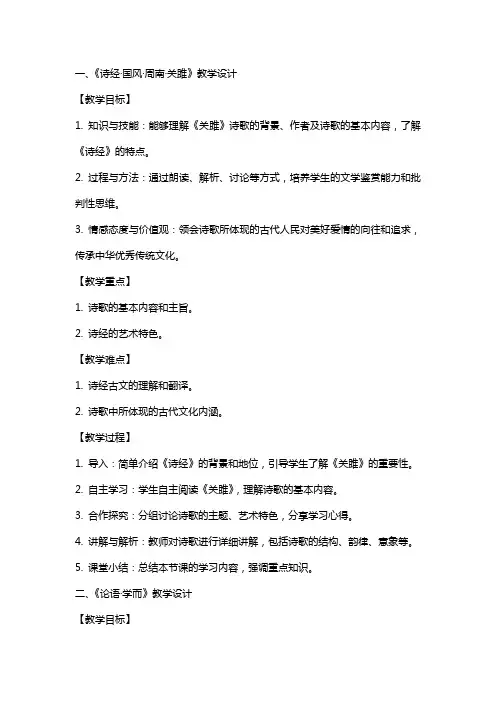 一、《诗经·国风·周南·关雎》教学设计

【教学目标】

1. 知识与技能：能够理解《关雎》诗歌的背景、作者及诗歌的基本内容，了解《诗经》的特点。

2. 过程与方法：通过朗读、解析、讨论等方式，培养学生的文学鉴赏能力和批判性思维。

3. 情感态度与价值观：领会诗歌所体现的古代人民对美好爱情的向往和追求，传承中华优秀传统文化。

【教学重点】

1. 诗歌的基本内容和主旨。

2. 诗经的艺术特色。

【教学难点】

1. 诗经古文的理解和翻译。

2. 诗歌中所体现的古代文化内涵。

【教学过程】

1. 导入：简单介绍《诗经》的背景和地位，引导学生了解《关雎》的重要性。

2. 自主学习：学生自主阅读《关雎》，理解诗歌的基本内容。

3. 合作探究：分组讨论诗歌的主题、艺术特色，分享学习心得。

4. 讲解与解析：教师对诗歌进行详细讲解，包括诗歌的结构、韵律、意象等。

5. 课堂小结：总结本节课的学习内容，强调重点知识。

二、《论语·学而》教学设计

【教学目标】